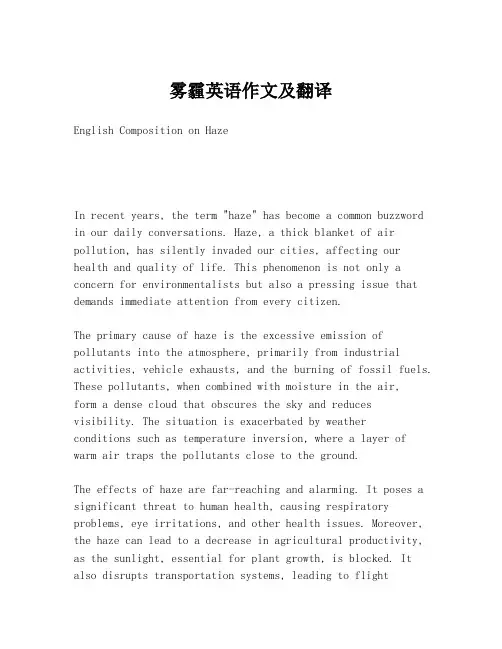 雾霾英语作文及翻译

English Composition on Haze

In recent years, the term "haze" has become a common buzzword in our daily conversations. Haze, a thick blanket of air pollution, has silently invaded our cities, affecting our health and quality of life. This phenomenon is not only a concern for environmentalists but also a pressing issue that demands immediate attention from every citizen.

The primary cause of haze is the excessive emission of pollutants into the atmosphere, primarily from industrial activities, vehicle exhausts, and the burning of fossil fuels. These pollutants, when combined with moisture in the air, form a dense cloud that obscures the sky and reduces visibility. The situation is exacerbated by weather conditions such as temperature inversion, where a layer of warm air traps the pollutants close to the ground.

The effects of haze are far-reaching and alarming. It poses a significant threat to human health, causing respiratory problems, eye irritations, and other health issues. Moreover, the haze can lead to a decrease in agricultural productivity, as the sunlight, essential for plant growth, is blocked. It also disrupts transportation systems, leading to flight